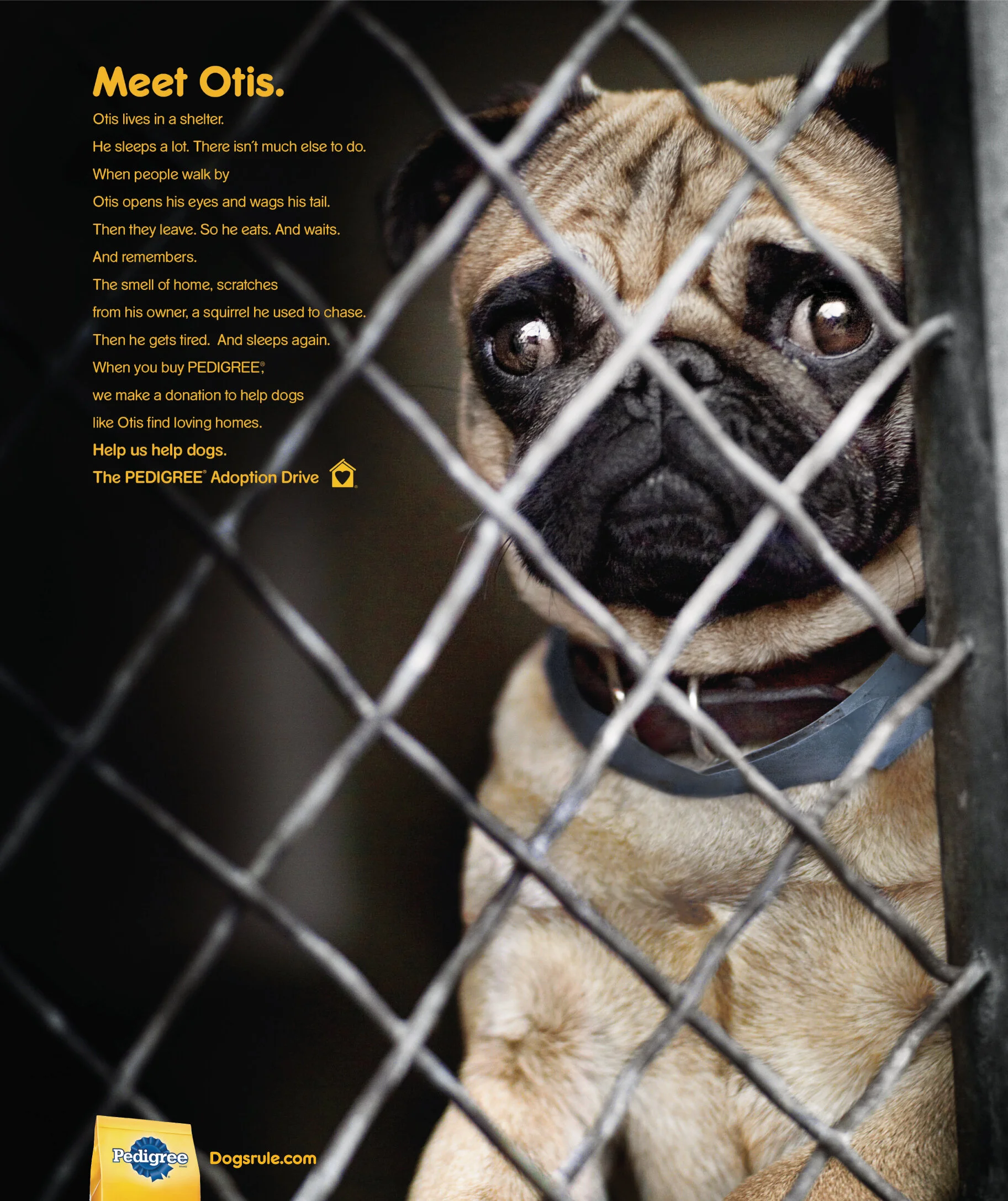 Meet Otis.

Otis lives in a shelter.
He sleeps a lot. There isn't much else to do.
When people walk by
Otis opens his eyes and wags his tail.
Then they leave. So he eats. And waits.
And remembers.
The smell of home, scratches
from his owner, a squirrel he used to chase.
Then he gets tired. And sleeps again.
When you buy PEDIGREE®,
we make a donation to help dogs
like Otis find loving homes.

Help us help dogs.
The PEDIGREE® Adoption Drive

Pedigree

Dogsrule.com